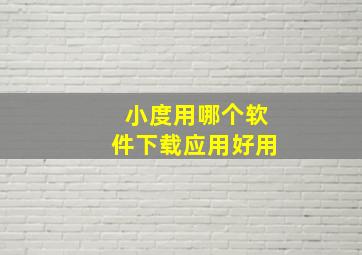 小度用哪个软件下载应用好用